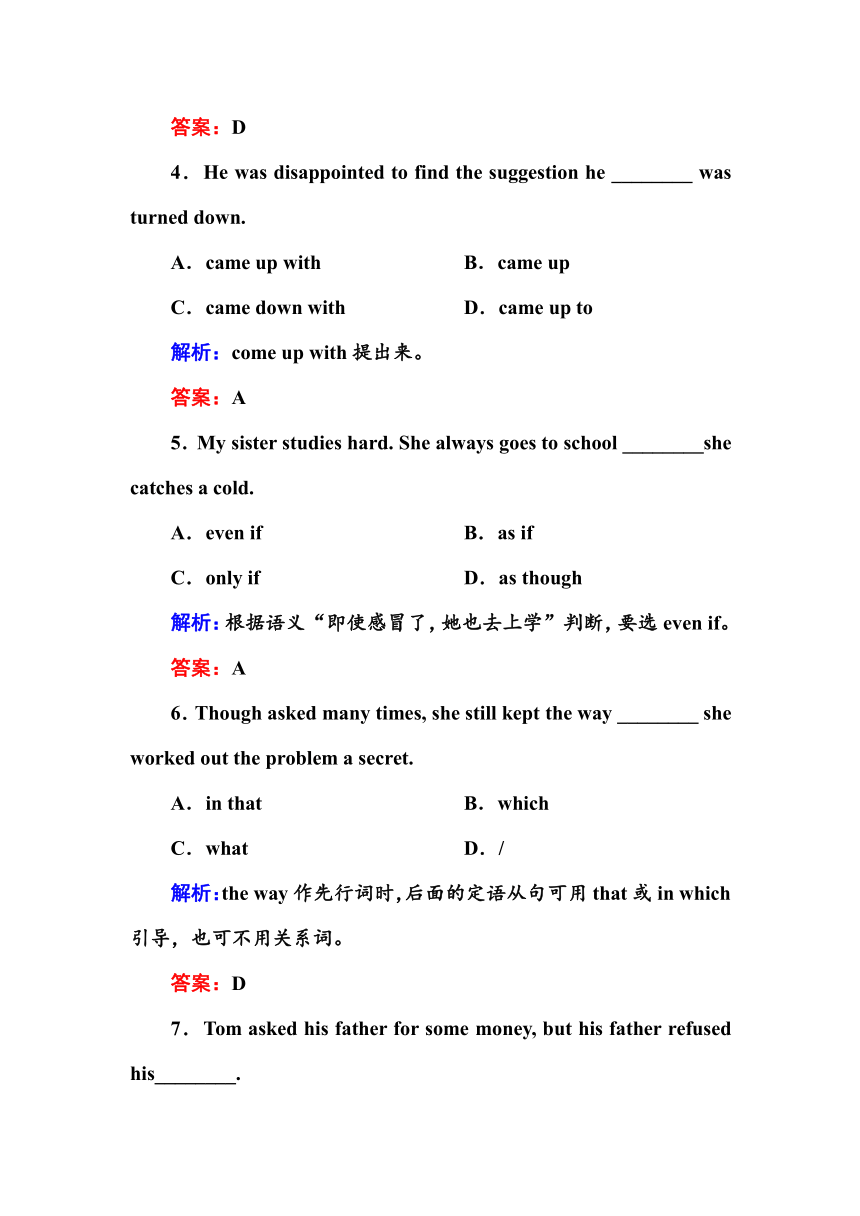 答案：D

4．He was disappointed to find the suggestion he ________ was turned down.

A．came up with　　　　B．came up

C．came down with　　　　D．came up to

解析：come up with 提出来。

答案：A

5．My sister studies hard. She always goes to school ________she catches a cold.

A．even if　　　　B．as if

C．only if　　　　D．as though

解析：根据语义“即使感冒了，她也去上学”判断，要选 even if。

答案：A

6．Though asked many times, she still kept the way ________ she worked out the problem a secret.

A．in that　　　　B．which

C．what　　　　D．/

解析：the way 作先行词时，后面的定语从句可用 that 或 in which 引导，也可不用关系词。

答案：D

7．Tom asked his father for some money, but his father refused his________.